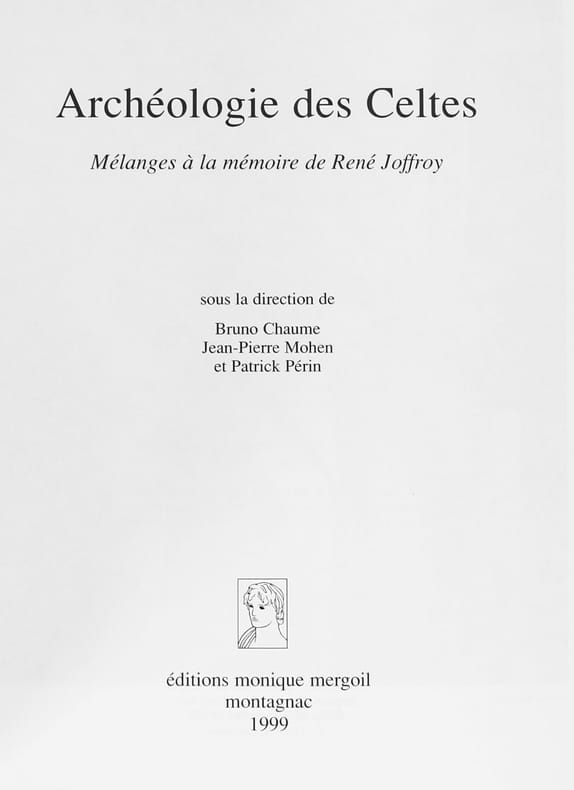 Archéologie des Celtes

Mélanges à la mémoire de René Joffroy

sous la direction de

Bruno Chaume
Jean-Pierre Mohen
et Patrick Périn

éditions monique mergoil
montagnac
1999